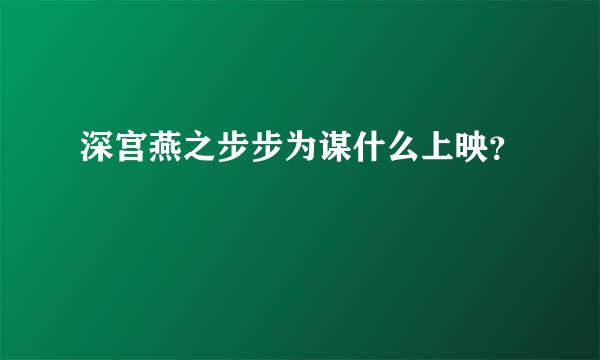 深宫燕之步步为谋什么上映?